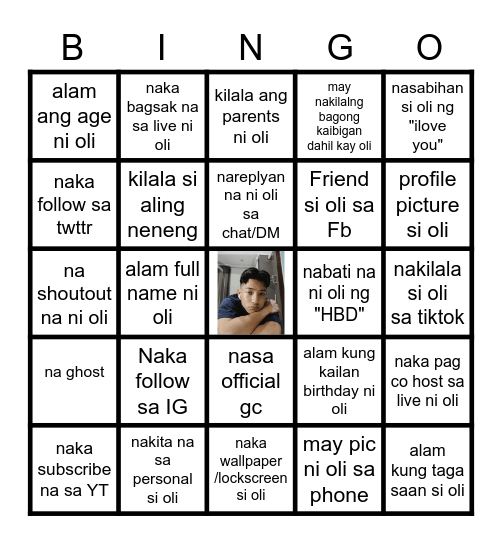 | B | I | N | G | O |
|---|---|---|---|---|
| alam ang age ni oli | naka bagsak na sa live ni oli | kilala ang parents ni oli | may nakilalng bagong kaibigan dahil kay oli | nasabihan si oli ng "ilove you" |
| naka follow sa twttr | kilala si aling neneng | nareplyan na ni oli sa chat/DM | Friend si oli sa Fb | profile picture si oli |
| na shoutout na ni oli | alam full name ni oli | | nabati na ni oli ng "HBD" | nakilala si oli sa tiktok |
| na ghost | Naka follow sa IG | nasa official gc | alam kung kailan birthday ni oli | naka pag co host sa live ni oli |
| naka subscribe na sa YT | nakita na sa personal si oli | naka wallpaper /lockscreen si oli | may pic ni oli sa phone | alam kung taga saan si oli |